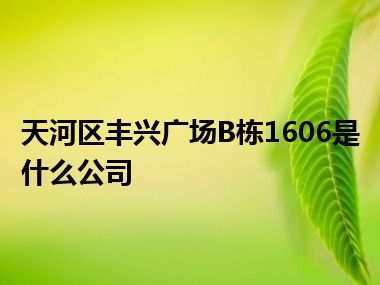 天河区丰兴广场B栋1606是什么公司